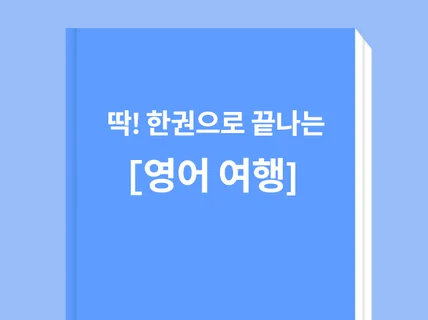 딱! 한권으로 끝나는

[영어 여행]